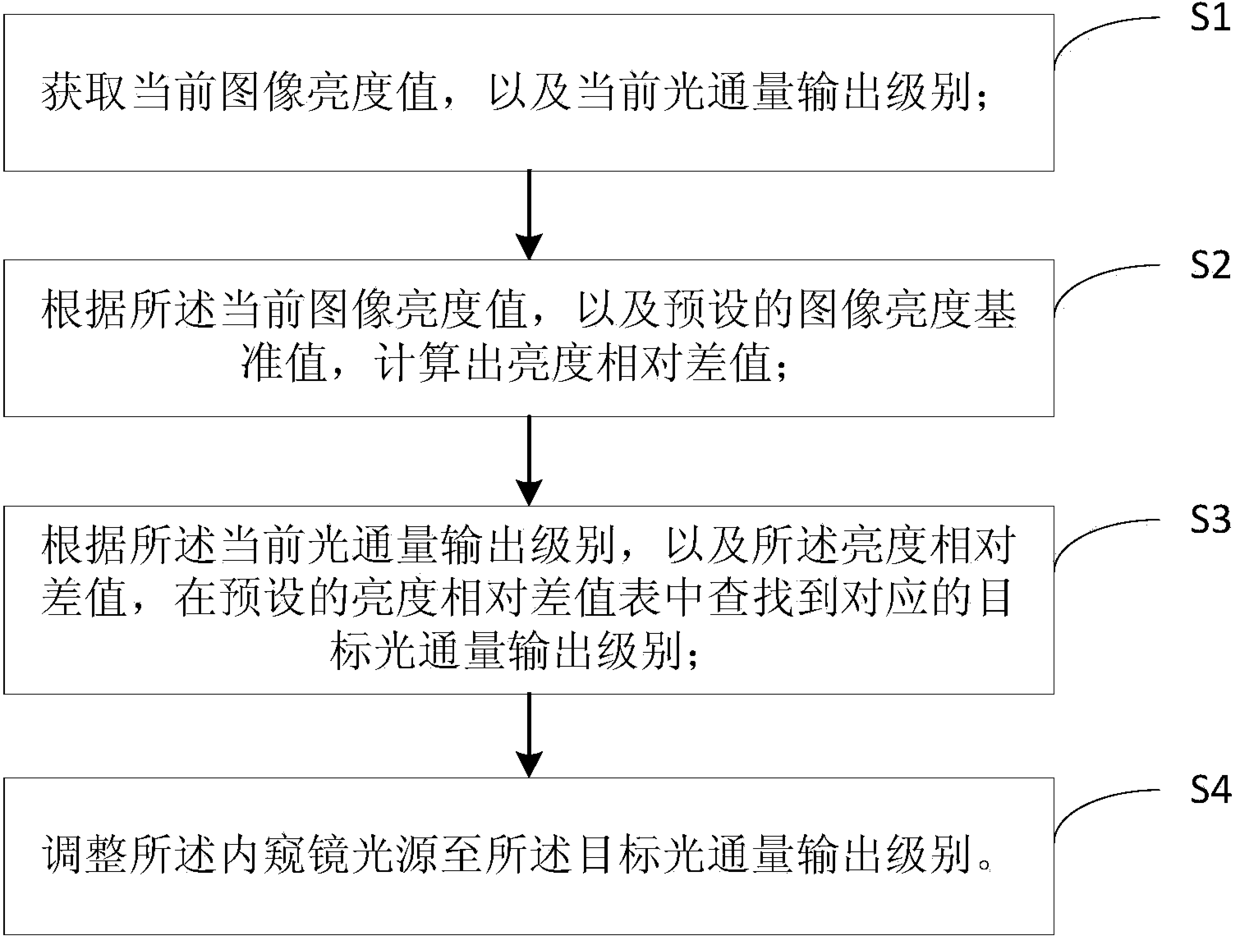 S1

获取当前图像亮度值，以及当前光通量输出级别；

S2

根据所述当前图像亮度值，以及预设的图像亮度基准值，计算出亮度相对差值；

S3

根据所述当前光通量输出级别，以及所述亮度相对差值，在预设的亮度相对差值表中查找到对应的目标光通量输出级别；

S4

调整所述内窥镜光源至所述目标光通量输出级别。